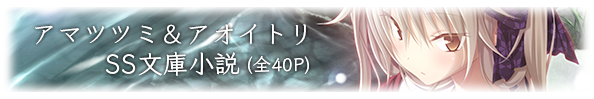 アマツツミ＆アオイトリ
SS文庫小説 (全40P)